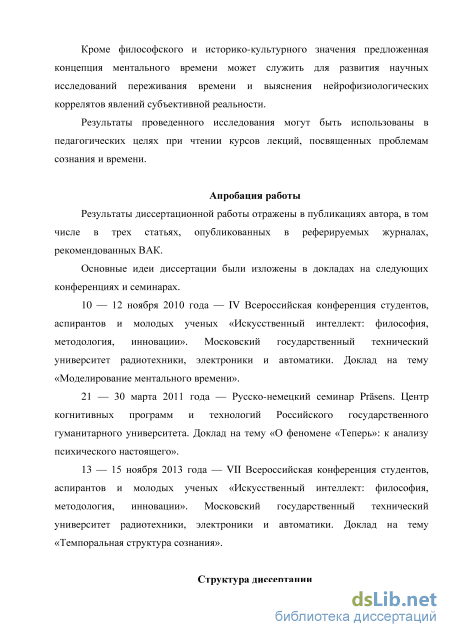 Кроме философского и историко-культурного значения предложенная концепция ментального времени может служить для развития научных исследований переживания времени и выяснения нейрофизиологических коррелятов явлений субъективной реальности.

Результаты проведенного исследования могут быть использованы в педагогических целях при чтении курсов лекций, посвященных проблемам сознания и времени.

Апробация работы

Результаты диссертационной работы отражены в публикациях автора, в том числе в трех статьях, опубликованных в реферируемых журналах, рекомендованных ВАК.

Основные идеи диссертации были изложены в докладах на следующих конференциях и семинарах.

10 — 12 ноября 2010 года — IV Всероссийская конференция студентов, аспирантов и молодых ученых «Искусственный интеллект: философия, методология, инновации». Московский государственный технический университет радиотехники, электроники и автоматики. Доклад на тему «Моделирование ментального времени».

21 — 30 марта 2011 года — Русско-немецкий семинар Präsens. Центр когнитивных программ и технологий Российского государственного гуманитарного университета. Доклад на тему «О феномене «Теперь»: к анализу психического настоящего».

13 — 15 ноября 2013 года — VII Всероссийская конференция студентов, аспирантов и молодых ученых «Искусственный интеллект: философия, методология, инновации». Московский государственный технический университет радиотехники, электроники и автоматики. Доклад на тему «Темпоральная структура сознания».

Структура диссертации

dsLib.net
библиотека диссертаций